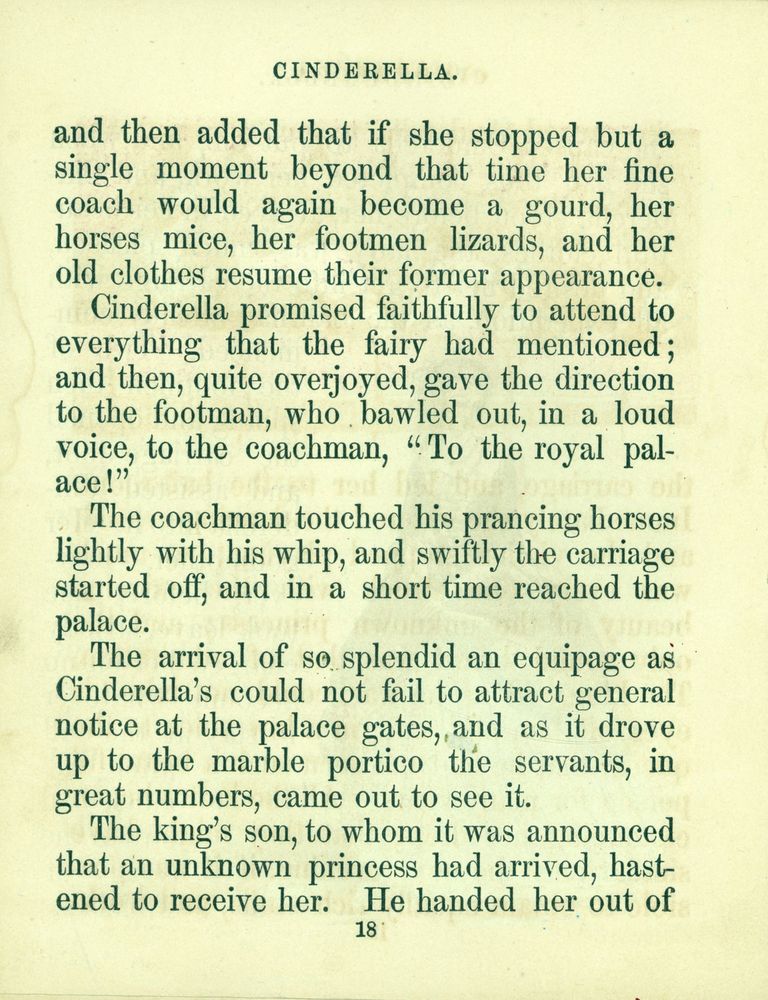 CINDERELLA.

and then added that if she stopped but a single moment beyond that time her fine coach would again become a gourd, her horses mice, her footmen lizards, and her old clothes resume their former appearance.

Cinderella promised faithfully to attend to everything that the fairy had mentioned; and then, quite overjoyed, gave the direction to the footman, who bawled out, in a loud voice, to the coachman, "To the royal palace!"

The coachman touched his prancing horses lightly with his whip, and swiftly the carriage started off, and in a short time reached the palace.

The arrival of so splendid an equipage as Cinderella's could not fail to attract general notice at the palace gates, and as it drove up to the marble portico the servants, in great numbers, came out to see it.

The king's son, to whom it was announced that an unknown princess had arrived, hastened to receive her. He handed her out of

18